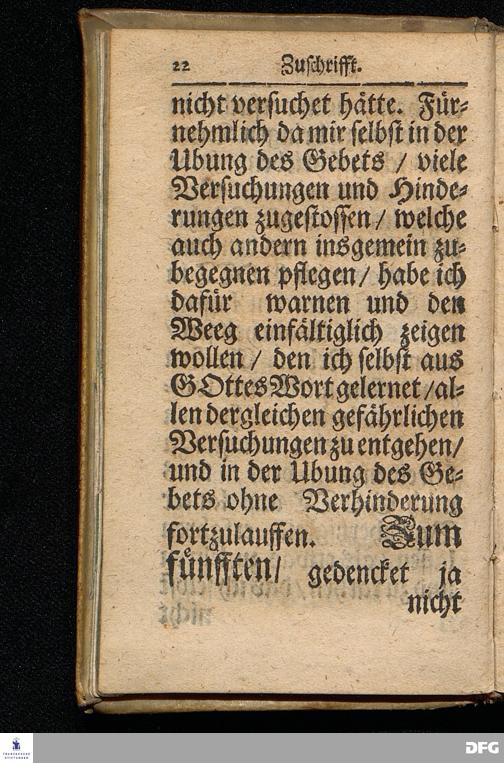 22 Zuschrifft.

nicht versuchet hätte. Fürnehmlich da mir selbst in der Ubung des Gebets / viele Versuchungen und Hinderungen zugestossen / welche auch andern insgemein zubegegnen pflegen / habe ich dafür warnen und den Weeg einfältiglich zeigen wollen / den ich selbst aus GOttes Wort gelernet / allen dergleichen gefährlichen Versuchungen zu entgehen / und in der Ubung des Gebets ohne Verhinderung fortzulauffen. Zum fünfften / gedencket ja nicht

DFG